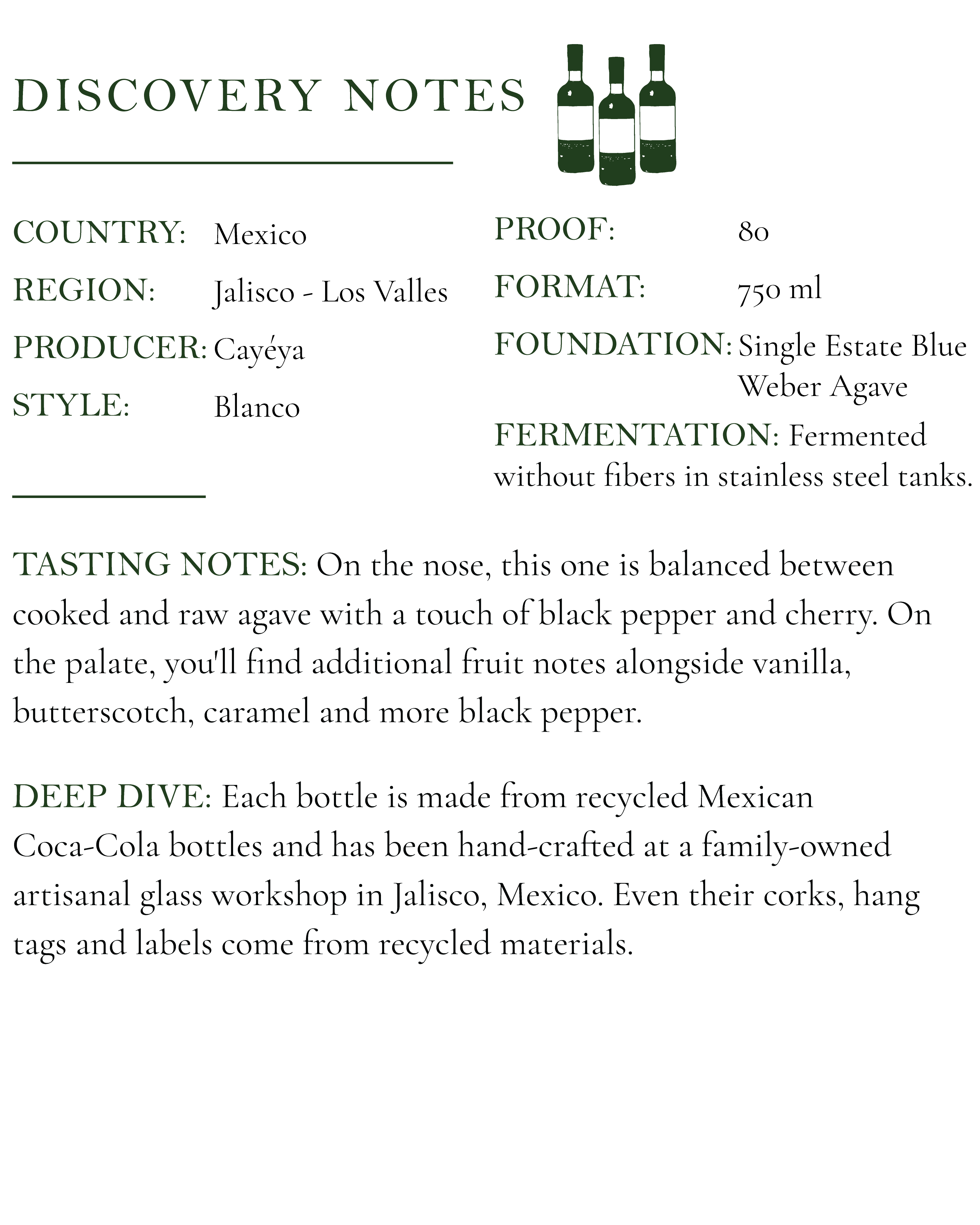 DISCOVERY NOTES

COUNTRY: Mexico
REGION: Jalisco - Los Valles
PRODUCER: Cayéya
STYLE: Blanco

PROOF: 80
FORMAT: 750 ml
FOUNDATION: Single Estate Blue Weber Agave
FERMENTATION: Fermented without fibers in stainless steel tanks.

TASTING NOTES: On the nose, this one is balanced between cooked and raw agave with a touch of black pepper and cherry. On the palate, you'll find additional fruit notes alongside vanilla, butterscotch, caramel and more black pepper.

DEEP DIVE: Each bottle is made from recycled Mexican Coca-Cola bottles and has been hand-crafted at a family-owned artisanal glass workshop in Jalisco, Mexico. Even their corks, hang tags and labels come from recycled materials.